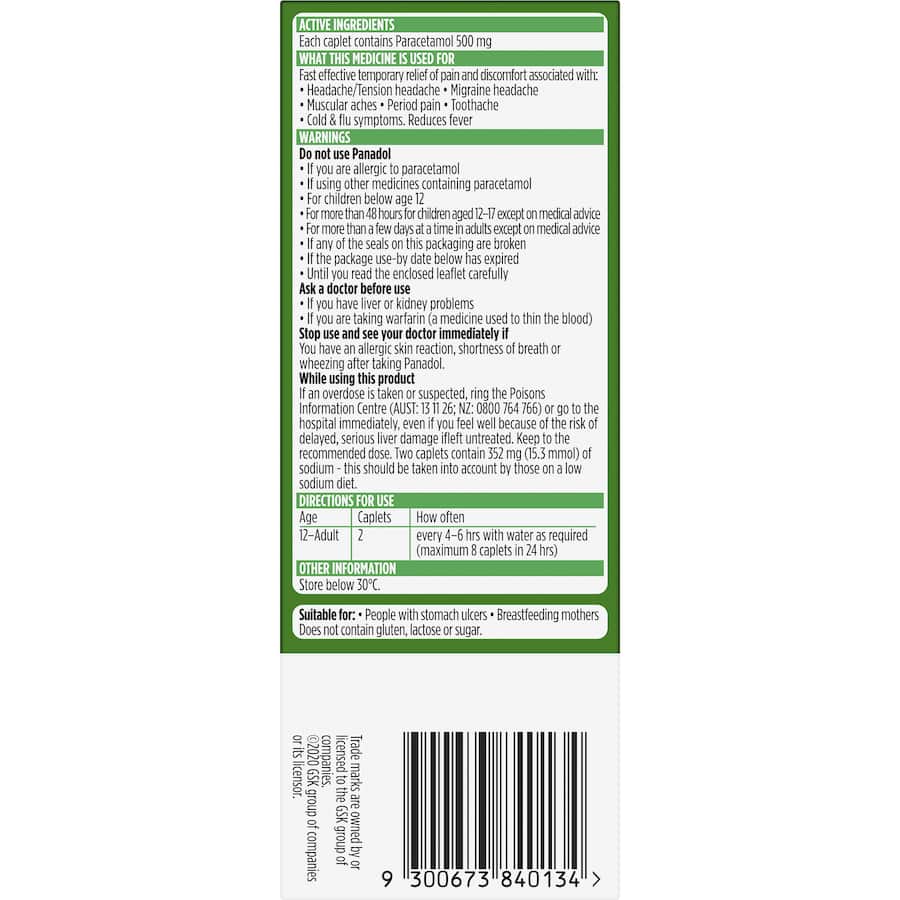 ACTIVE INGREDIENTS
Each caplet contains Paracetamol 500 mg
WHAT THIS MEDICINE IS USED FOR
Fast effective temporary relief of pain and discomfort associated with:
• Headache/Tension headache • Migraine headache
• Muscular aches • Period pain • Toothache
• Cold & flu symptoms. Reduces fever
WARNINGS
Do not use Panadol
• If you are allergic to paracetamol
• If using other medicines containing paracetamol
• For children below age 12
• For more than 48 hours for children aged 12–17 except on medical advice
• For more than a few days at a time in adults except on medical advice
• If any of the seals on this packaging are broken
• If the package use-by date below has expired
• Until you read the enclosed leaflet carefully
Ask a doctor before use
• If you have liver or kidney problems
• If you are taking warfarin (a medicine used to thin the blood)
Stop use and see your doctor immediately if
You have an allergic skin reaction, shortness of breath or wheezing after taking Panadol.
While using this product
If an overdose is taken or suspected, ring the Poisons Information Centre (AUST: 13 11 26; NZ: 0800 764 766) or go to the hospital immediately, even if you feel well because of the risk of delayed, serious liver damage ifleft untreated. Keep to the recommended dose. Two caplets contain 352 mg (15.3 mmol) of sodium - this should be taken into account by those on a low sodium diet.
DIRECTIONS FOR USE
| Age | Caplets | How often |
|---|---|---|
| 12–Adult | 2 | every 4–6 hrs with water as required (maximum 8 caplets in 24 hrs) |
OTHER INFORMATION
Store below 30°C.

Suitable for: • People with stomach ulcers • Breastfeeding mothers
Does not contain gluten, lactose or sugar.

Trade marks are owned by or licensed to the GSK group of companies.
©2020 GSK group of companies or its licensor.

9 300673 840134 >